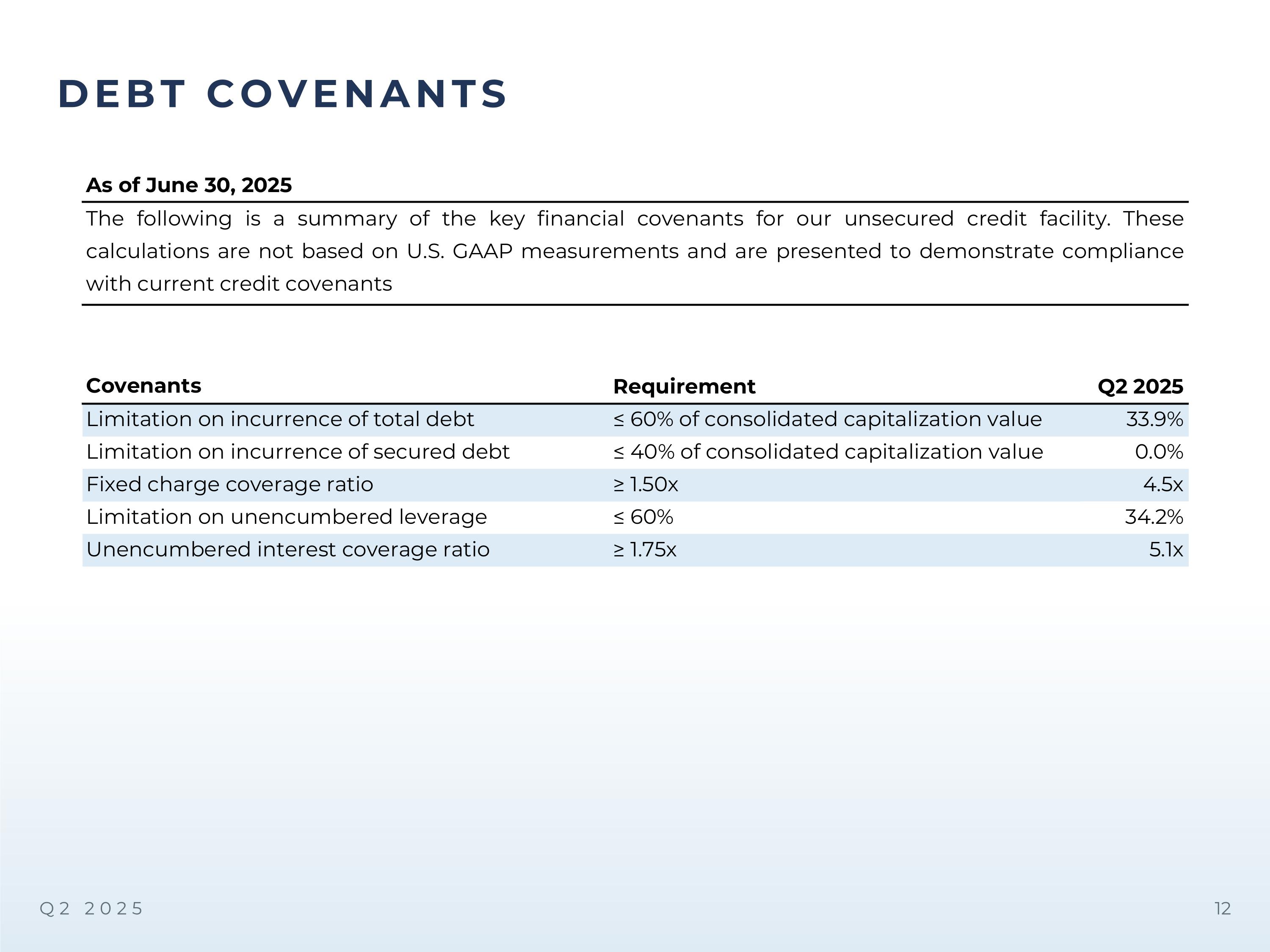 DEBT COVENANTS

As of June 30, 2025

The following is a summary of the key financial covenants for our unsecured credit facility. These calculations are not based on U.S. GAAP measurements and are presented to demonstrate compliance with current credit covenants

| Covenants | Requirement | Q2 2025 |
|---|---|---|
| Limitation on incurrence of total debt | ≤ 60% of consolidated capitalization value | 33.9% |
| Limitation on incurrence of secured debt | ≤ 40% of consolidated capitalization value | 0.0% |
| Fixed charge coverage ratio | ≥ 1.50x | 4.5x |
| Limitation on unencumbered leverage | ≤ 60% | 34.2% |
| Unencumbered interest coverage ratio | ≥ 1.75x | 5.1x |

Q2 2025

12